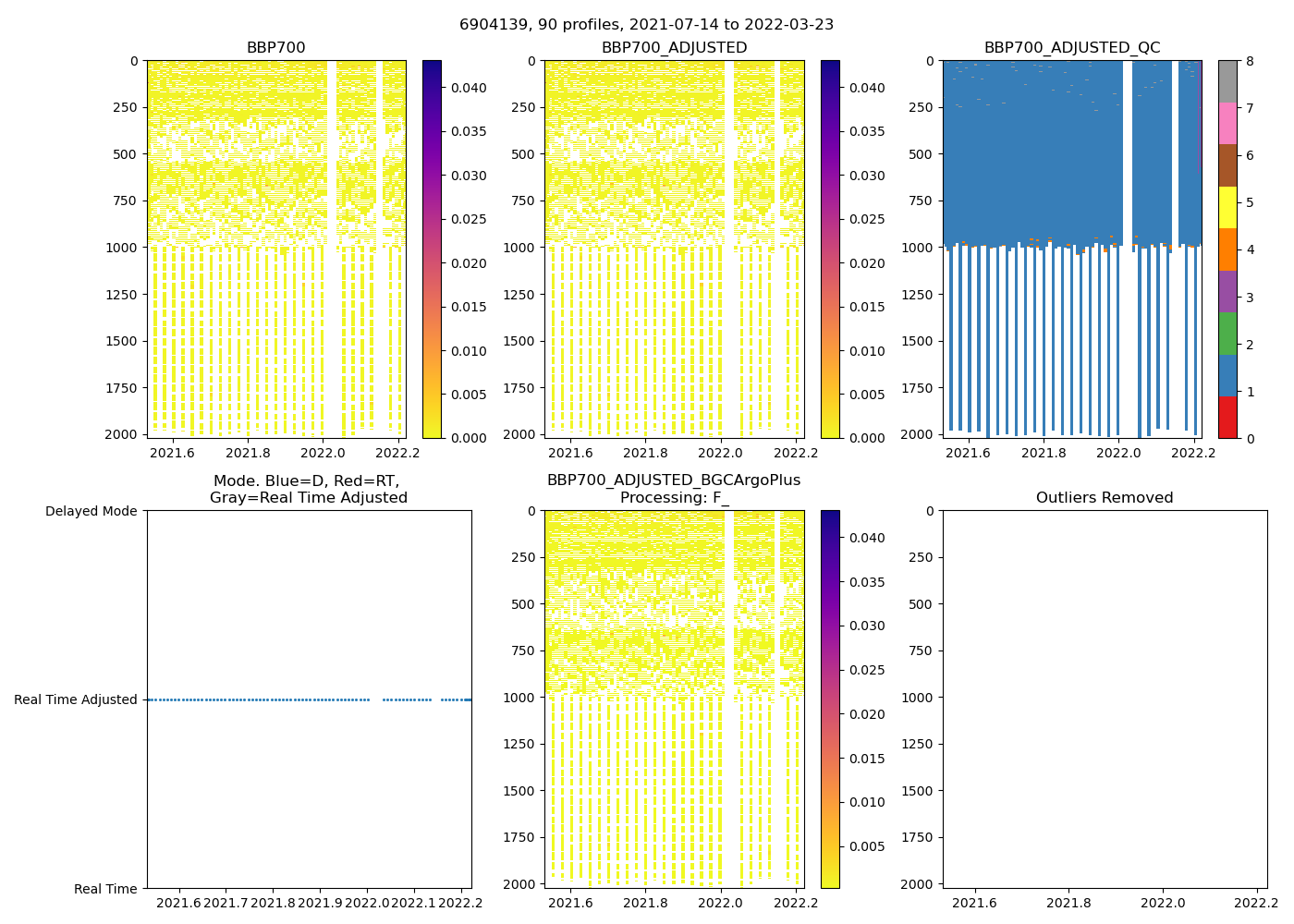 6904139, 90 profiles, 2021-07-14 to 2022-03-23

BBP700

0
250
500
750
1000
1250
1500
1750
2000

2021.6 2021.8 2022.0 2022.2

0.040
0.035
0.030
0.025
0.020
0.015
0.010
0.005
0.000

BBP700_ADJUSTED

0
250
500
750
1000
1250
1500
1750
2000

2021.6 2021.8 2022.0 2022.2

0.040
0.035
0.030
0.025
0.020
0.015
0.010
0.005
0.000

BBP700_ADJUSTED_QC

0
250
500
750
1000
1250
1500
1750
2000

2021.6 2021.8 2022.0 2022.2

8
7
6
5
4
3
2
1
0

Mode. Blue=D, Red=RT, Gray=Real Time Adjusted

Delayed Mode
Real Time Adjusted
Real Time

2021.6 2021.7 2021.8 2021.9 2022.0 2022.1 2022.2

BBP700_ADJUSTED_BGCArgoPlus Processing: F_

0
250
500
750
1000
1250
1500
1750
2000

2021.6 2021.8 2022.0 2022.2

0.040
0.035
0.030
0.025
0.020
0.015
0.010
0.005

Outliers Removed

0
250
500
750
1000
1250
1500
1750
2000

2021.6 2021.8 2022.0 2022.2